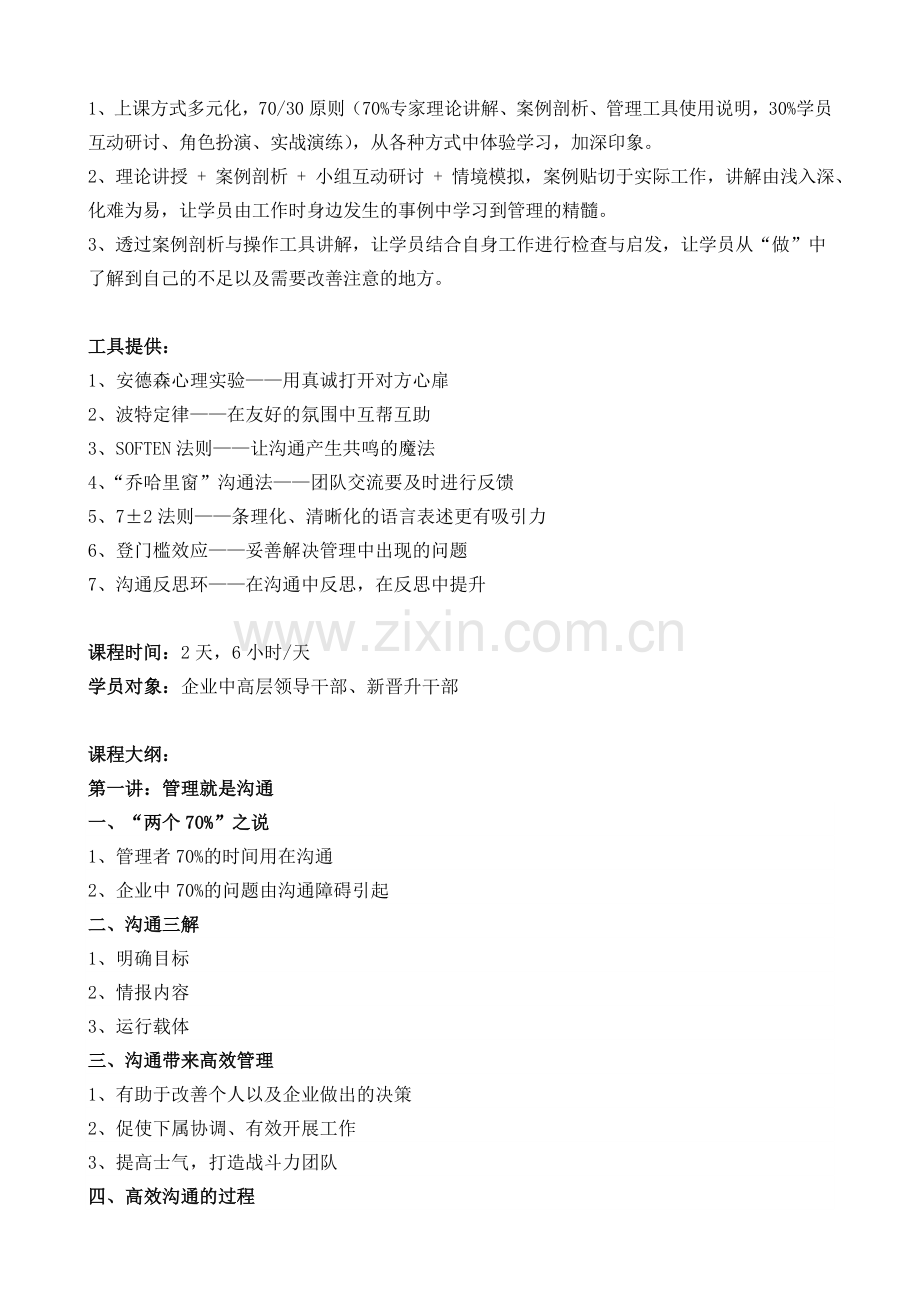 1、上课方式多元化，70/30 原则（70%专家理论讲解、案例剖析、管理工具使用说明，30%学员互动研讨、角色扮演、实战演练），从各种方式中体验学习，加深印象。
2、理论讲授 + 案例剖析 + 小组互动研讨 + 情境模拟，案例贴切于实际工作，讲解由浅入深、化难为易，让学员由工作时身边发生的事例中学习到管理的精髓。
3、透过案例剖析与操作工具讲解，让学员结合自身工作进行检查与启发，让学员从“做”中了解到自己的不足以及需要改善注意的地方。

工具提供：
1、安德森心理实验——用真诚打开对方心扉
2、波特定律——在友好的氛围中互帮互助
3、SOFTEN 法则——让沟通产生共鸣的魔法
4、“乔哈里窗”沟通法——团队交流要及时进行反馈
5、7±2 法则——条理化、清晰化的语言表述更有吸引力
6、登门槛效应——妥善解决管理中出现的问题
7、沟通反思环——在沟通中反思，在反思中提升

www.zixin.com.cn

课程时间：2 天，6 小时/天
学员对象：企业中高层领导干部、新晋升干部

课程大纲：
第一讲：管理就是沟通
一、“两个 70%”之说
1、管理者 70%的时间用在沟通
2、企业中 70%的问题由沟通障碍引起
二、沟通三解
1、明确目标
2、情报内容
3、运行载体
三、沟通带来高效管理
1、有助于改善个人以及企业做出的决策
2、促使下属协调、有效开展工作
3、提高士气，打造战斗力团队
四、高效沟通的过程